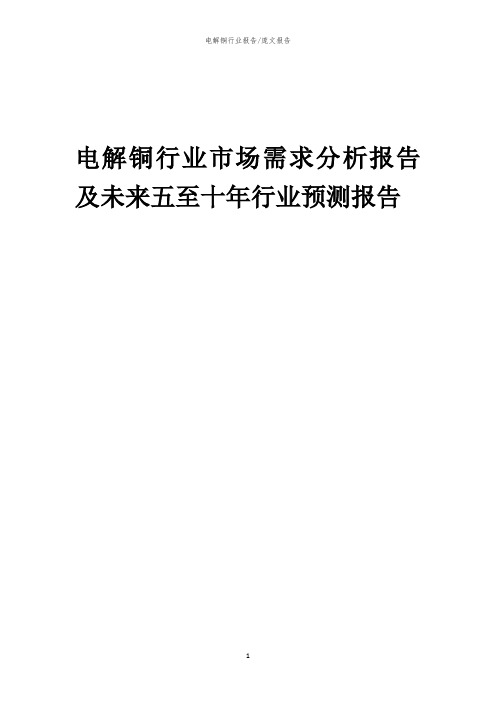 电解铜行业报告/范文报告

电解铜行业市场需求分析报告及未来五至十年行业预测报告

1